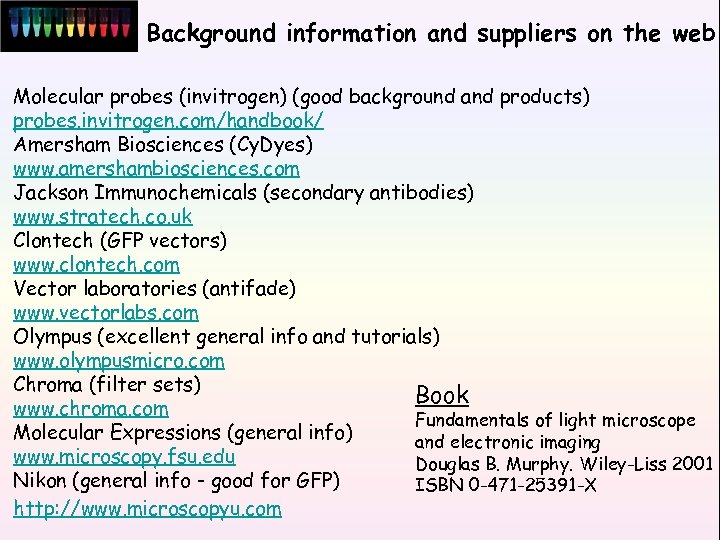 Background information and suppliers on the web

Molecular probes (invitrogen) (good background and products)
probes.invitrogen.com/handbook/
Amersham Biosciences (CyDyes)
www.amershambiosciences.com
Jackson Immunochemicals (secondary antibodies)
www.stratech.co.uk
Clontech (GFP vectors)
www.clontech.com
Vector laboratories (antifade)
www.vectorlabs.com
Olympus (excellent general info and tutorials)
www.olympusmicro.com
Chroma (filter sets)
www.chroma.com
Molecular Expressions (general info)
www.microscopy.fsu.edu
Nikon (general info - good for GFP)
http://www.microscopyu.com

Book
Fundamentals of light microscope and electronic imaging
Douglas B. Murphy. Wiley-Liss 2001
ISBN 0-471-25391-X